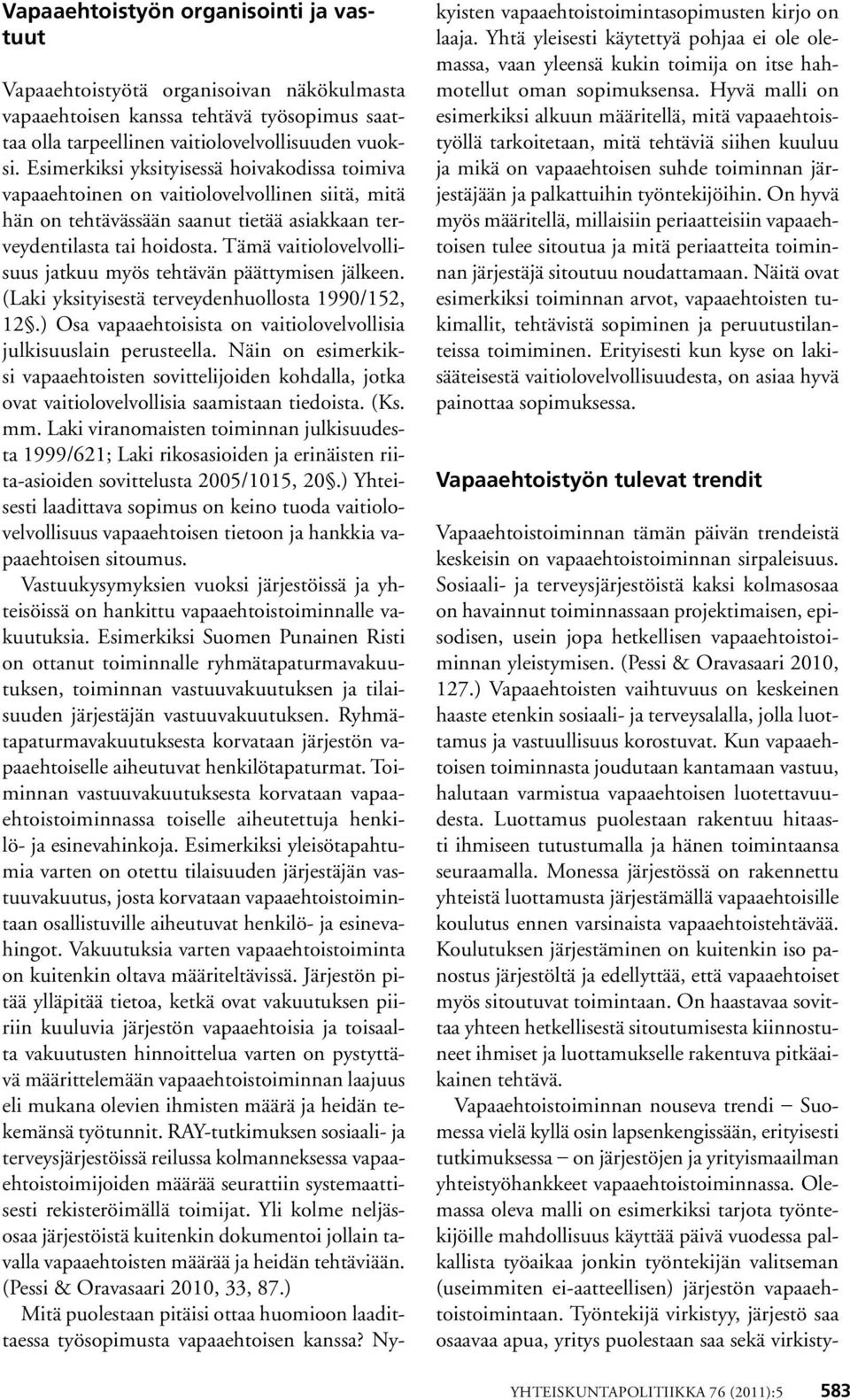 Vapaaehtoistyön organisointi ja vastuut

Vapaaehtoistyötä organisoivan näkökulmasta vapaaehtoisen kanssa tehtävä työsopimus saattaa olla tarpeellinen vaitiolovelvollisuuden vuoksi. Esimerkiksi yksityisessä hoivakodissa toimiva vapaaehtoinen on vaitiolovelvollinen siitä, mitä hän on tehtävässään saanut tietää asiakkaan terveydentilasta tai hoidosta. Tämä vaitiolovelvollisuus jatkuu myös tehtävän päättymisen jälkeen. (Laki yksityisestä terveydenhuollosta 1990/152, 12§.) Osa vapaaehtoisista on vaitiolovelvollisia julkisuuslain perusteella. Näin on esimerkiksi vapaaehtoisten sovittelijoiden kohdalla, jotka ovat vaitiolovelvollisia saamistaan tiedoista. (Ks. mm. Laki viranomaisten toiminnan julkisuudesta 1999/621; Laki rikosasioiden ja erinäisten riita-asioiden sovittelusta 2005/1015, 20§.) Yhteisesti laadittava sopimus on keino tuoda vaitiolovelvollisuus vapaaehtoisen tietoon ja hankkia vapaaehtoisen sitoumus.

Vastuukysymyksien vuoksi järjestöissä ja yhteisöissä on hankittu vapaaehtoistoiminnalle vakuutuksia. Esimerkiksi Suomen Punainen Risti on ottanut toiminnalle ryhmätapaturmavakuutuksen, toiminnan vastuuvakuutuksen ja tilaisuuden järjestäjän vastuuvakuutuksen. Ryhmätapaturmavakuutuksesta korvataan järjestön vapaaehtoiselle aiheutuvat henkilötapaturmat. Toiminnan vastuuvakuutuksesta korvataan vapaaehtoistoiminnassa toiselle aiheutettuja henkilö- ja esinevahinkoja. Esimerkiksi yleisötapahtumia varten on otettu tilaisuuden järjestäjän vastuuvakuutus, josta korvataan vapaaehtoistoimintaan osallistuville aiheutuvat henkilö- ja esinevahingot. Vakuutuksia varten vapaaehtoistoiminta on kuitenkin oltava määriteltävissä. Järjestön pitää ylläpitää tietoa, ketkä ovat vakuutuksen piiriin kuuluvia järjestön vapaaehtoisia ja toisaalta vakuutusten hinnoittelua varten on pystyttävä määrittelemään vapaaehtoistoiminnan laajuus eli mukana olevien ihmisten määrä ja heidän tekemänsä työtunnit. RAY-tutkimuksen sosiaali- ja terveysjärjestöissä reilussa kolmanneksessa vapaaehtoistoimijoiden määrää seurattiin systemaattisesti rekisteröimällä toimijat. Yli kolme neljäsosaa järjestöistä kuitenkin dokumentoi jollain tavalla vapaaehtoisten määrää ja heidän tehtäviään. (Pessi & Oravasaari 2010, 33, 87.)

Mitä puolestaan pitäisi ottaa huomioon laadittaessa työsopimusta vapaaehtoisen kanssa? Nykyisten vapaaehtoistoimintasopimusten kirjo on laaja. Yhtä yleisesti käytettyä pohjaa ei ole olemassa, vaan yleensä kukin toimija on itse hahmotellut oman sopimuksensa. Hyvä malli on esimerkiksi alkuun määritellä, mitä vapaaehtoistyöllä tarkoitetaan, mitä tehtäviä siihen kuuluu ja mikä on vapaaehtoisen suhde toiminnan järjestäjään ja palkattuihin työntekijöihin. On hyvä myös määritellä, millaisiin periaatteisiin vapaaehtoisen tulee sitoutua ja mitä periaatteita toiminnan järjestäjä sitoutuu noudattamaan. Näitä ovat esimerkiksi toiminnan arvot, vapaaehtoisten tukimallit, tehtävistä sopiminen ja peruutustilanteissa toimiminen. Erityisesti kun kyse on lakisääteisestä vaitiolovelvollisuudesta, on asiaa hyvä painottaa sopimuksessa.

Vapaaehtoistyön tulevat trendit

Vapaaehtoistoiminnan tämän päivän trendeistä keskeisin on vapaaehtoistoiminnan sirpaleisuus. Sosiaali- ja terveysjärjestöistä kaksi kolmasosaa on havainnut toiminnassaan projektimaisen, episodisen, usein jopa hetkellisen vapaaehtoistoiminnan yleistymisen. (Pessi & Oravasaari 2010, 127.) Vapaaehtoisten vaihtuvuus on keskeinen haaste etenkin sosiaali- ja terveysalalla, jolla luottamus ja vastuullisuus korostuvat. Kun vapaaehtoisen toiminnasta joudutaan kantamaan vastuu, halutaan varmistua vapaaehtoisen luotettavuudesta. Luottamus puolestaan rakentuu hitaasti ihmiseen tutustumalla ja hänen toimintaansa seuraamalla. Monessa järjestössä on rakennettu yhteistä luottamusta järjestämällä vapaaehtoisille koulutus ennen varsinaista vapaaehtoistehtävää. Koulutuksen järjestäminen on kuitenkin iso panostus järjestöltä ja edellyttää, että vapaaehtoiset myös sitoutuvat toimintaan. On haastavaa sovittaa yhteen hetkellisestä sitoutumisesta kiinnostuneet ihmiset ja luottamukselle rakentuva pitkäaikainen tehtävä.

Vapaaehtoistoiminnan nouseva trendi – Suomessa vielä kyllä osin lapsenkengissään, erityisesti tutkimuksessa – on järjestöjen ja yritysmaailman yhteistyöhankkeet vapaaehtoistoiminnassa. Olemassa oleva malli on esimerkiksi tarjota työntekijöille mahdollisuus käyttää päivä vuodessa palkallista työaikaa jonkin työntekijän valitseman (useimmiten ei-aatteellisen) järjestön vapaaehtoistoimintaan. Työntekijä virkistyy, järjestö saa osaavaa apua, yritys puolestaan saa sekä virkisty-

YHTEISKUNTAPOLITIIKKA 76 (2011):5 583